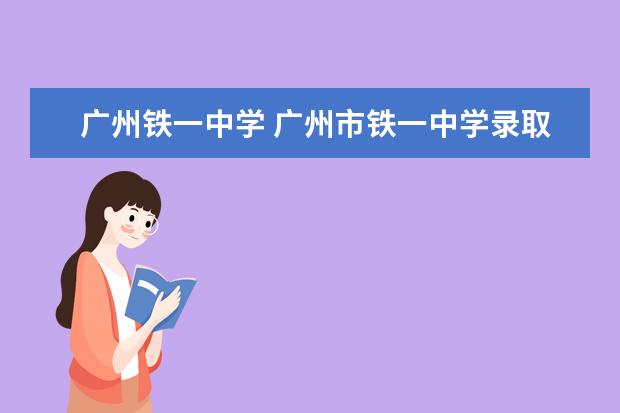 广州铁一中学 广州市铁一中学录取